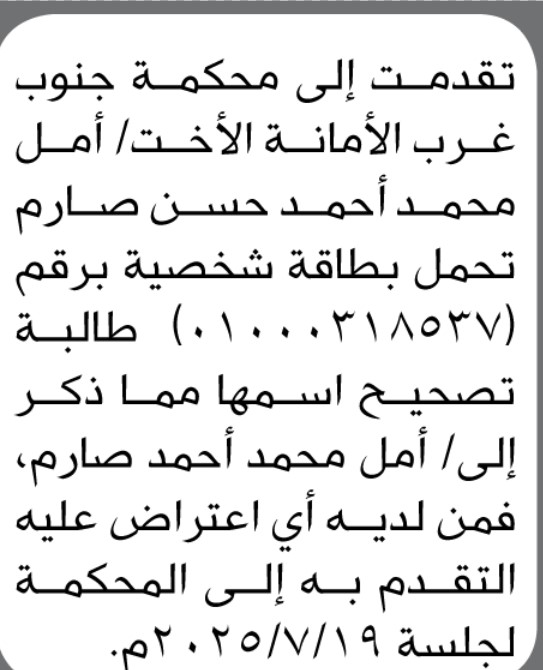 تقدمت إلى محكمة جنوب غرب الأمانة الأخت/ أمل محمد أحمد حسن صارم تحمل بطاقة شخصية برقم (٠١٠٠٠٣١٨٥٣٧) طالبة تصحيح اسمها مما ذكر إلى/ أمل محمد أحمد صارم، فمن لديه أي اعتراض عليه التقدم به إلى المحكمة لجلسة ٢٠٢٥/٧/١٩م.